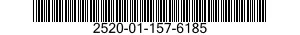 2520-01-157-6185